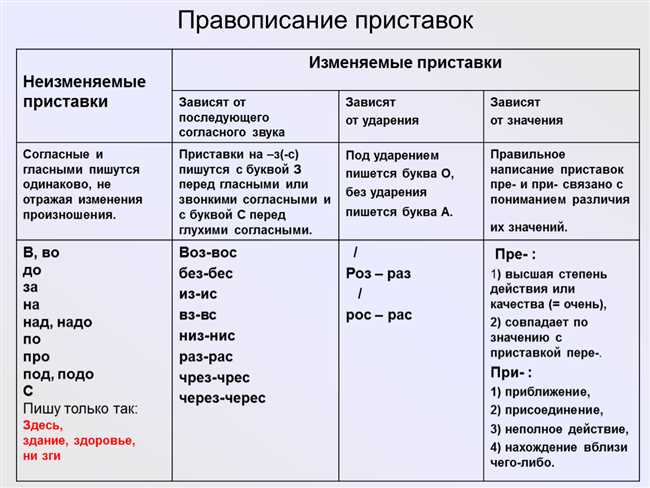 Правописание приставок

| Неизменяемые приставки | Изменяемые приставки | | |
|---|---|---|---|
| | Зависят от последующего согласного звука | Зависят от ударения | Зависят от значения |
| Согласные и гласными пишутся одинаково, не отражая изменения произношения. | Приставки на –з(-с) пишутся с буквой З перед гласными или звонкими согласными и с буквой С перед глухими согласными. | Под ударением пишется буква О, без ударения пишется буква А. | Правильное написание приставок пре- и при- связано с пониманием различия их значений. |
| В, во до за на над, надо по про под, подо С Пишу только так: Здесь, здание, здоровье, ни зги | Воз-вос без-бес из-ис вз-вс низ-нис раз-рас чрез-чрес через-черес | / Роз – раз / рос – рас | Пре- : 1) высшая степень действия или качества (= очень), 2) совпадает по значению с приставкой пере-. При- : 1) приближение, 2) присоединение, 3) неполное действие, 4) нахождение вблизи чего-либо. |